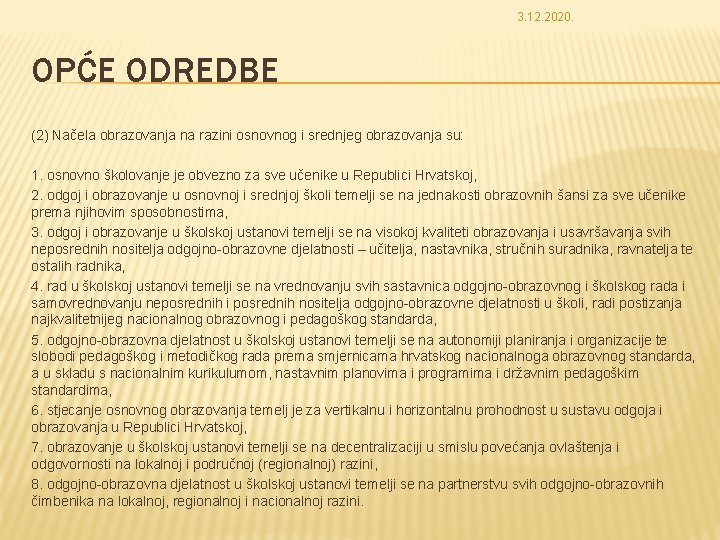 3.12.2020.

OPĆE ODREDBE

(2) Načela obrazovanja na razini osnovnog i srednjeg obrazovanja su:

1. osnovno školovanje je obvezno za sve učenike u Republici Hrvatskoj,
2. odgoj i obrazovanje u osnovnoj i srednjoj školi temelji se na jednakosti obrazovnih šansi za sve učenike prema njihovim sposobnostima,
3. odgoj i obrazovanje u školskoj ustanovi temelji se na visokoj kvaliteti obrazovanja i usavršavanja svih neposrednih nositelja odgojno-obrazovne djelatnosti – učitelja, nastavnika, stručnih suradnika, ravnatelja te ostalih radnika,
4. rad u školskoj ustanovi temelji se na vrednovanju svih sastavnica odgojno-obrazovnog i školskog rada i samovrednovanju neposrednih i posrednih nositelja odgojno-obrazovne djelatnosti u školi, radi postizanja najkvalitetnijeg nacionalnog obrazovnog i pedagoškog standarda,
5. odgojno-obrazovna djelatnost u školskoj ustanovi temelji se na autonomiji planiranja i organizacije te slobodi pedagoškog i metodičkog rada prema smjernicama hrvatskog nacionalnoga obrazovnog standarda, a u skladu s nacionalnim kurikulumom, nastavnim planovima i programima i državnim pedagoškim standardima,
6. stjecanje osnovnog obrazovanja temelj je za vertikalnu i horizontalnu prohodnost u sustavu odgoja i obrazovanja u Republici Hrvatskoj,
7. obrazovanje u školskoj ustanovi temelji se na decentralizaciji u smislu povećanja ovlaštenja i odgovornosti na lokalnoj i područnoj (regionalnoj) razini,
8. odgojno-obrazovna djelatnost u školskoj ustanovi temelji se na partnerstvu svih odgojno-obrazovnih čimbenika na lokalnoj, regionalnoj i nacionalnoj razini.